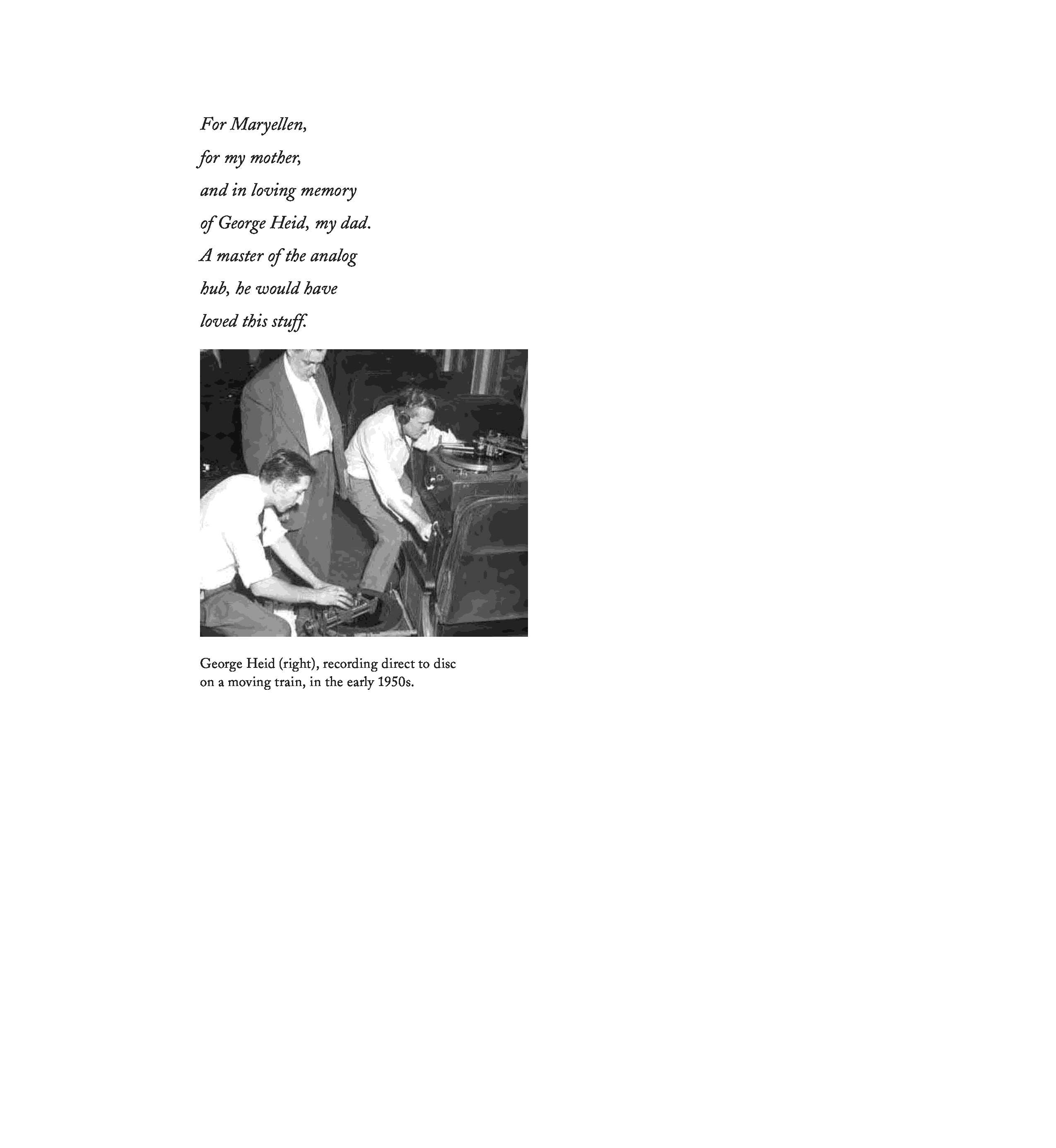 For Maryellen,
for my mother,
and in loving memory
of George Heid, my dad.
A master of the analog
hub, he would have
loved this stuff.

George Heid (right), recording direct to disc on a moving train, in the early 1950s.